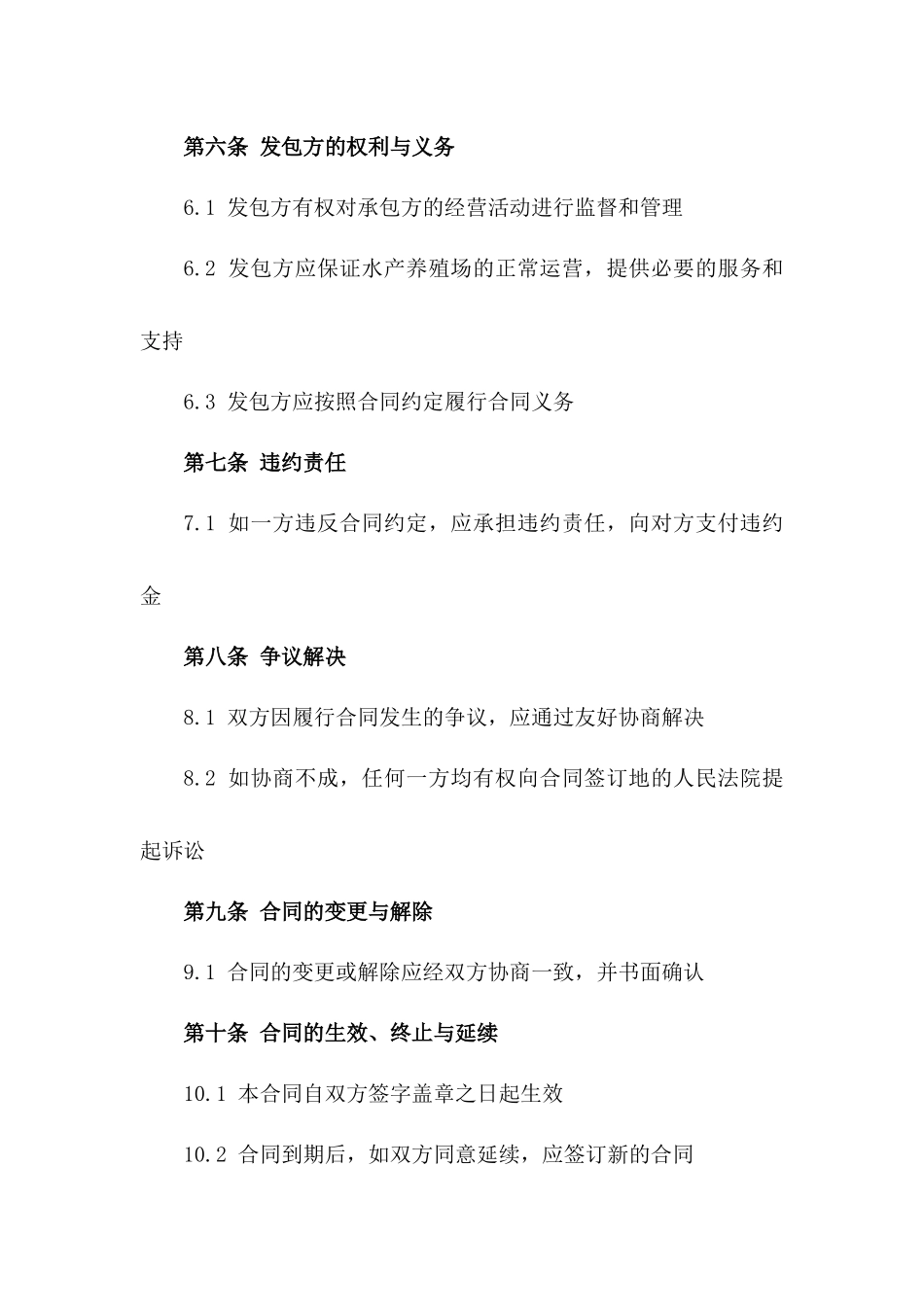 第六条 发包方的权利与义务

6.1 发包方有权对承包方的经营活动进行监督和管理

6.2 发包方应保证水产养殖场的正常运营，提供必要的服务和支持

6.3 发包方应按照合同约定履行合同义务

第七条 违约责任

7.1 如一方违反合同约定，应承担违约责任，向对方支付违约金

第八条 争议解决

8.1 双方因履行合同发生的争议，应通过友好协商解决

8.2 如协商不成，任何一方均有权向合同签订地的人民法院提起诉讼

第九条 合同的变更与解除

9.1 合同的变更或解除应经双方协商一致，并书面确认

第十条 合同的生效、终止与延续

10.1 本合同自双方签字盖章之日起生效

10.2 合同到期后，如双方同意延续，应签订新的合同